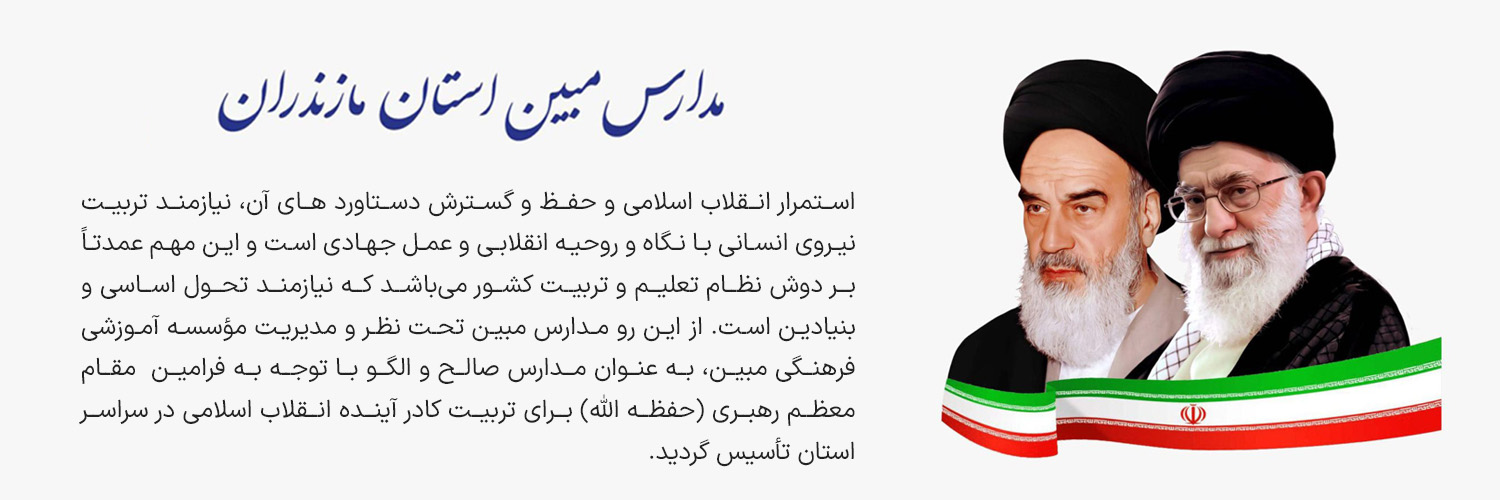 مدارس مبین استان مازندران

استمرار انقلاب اسلامی و حفظ و گسترش دستاورد های آن، نیازمند تربیت نیروی انسانی با نگاه و روحیه انقلابی و عمل جهادی است و این مهم عمدتاً بر دوش نظام تعلیم و تربیت کشور می‌باشد که نیازمند تحول اساسی و بنیادین است. از این رو مدارس مبین تحت نظر و مدیریت مؤسسه آموزشی فرهنگی مبین، به عنوان مدارس صالح و الگو با توجه به فرامین مقام معظم رهبری (حفظه الله) برای تربیت کادر آینده انقلاب اسلامی در سراسر استان تأسیس گردید.